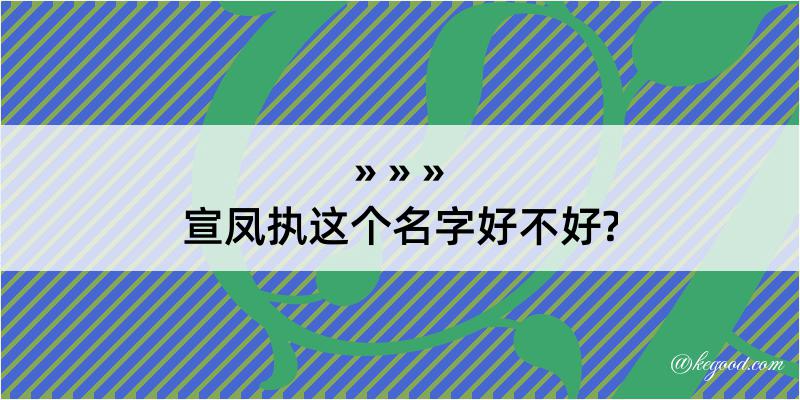 » » »
宣凤执这个名字好不好?

@kegood.com